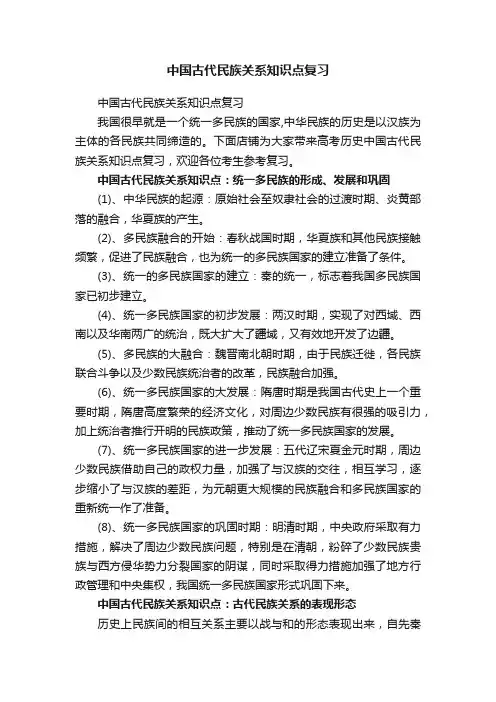 中国古代民族关系知识点复习

中国古代民族关系知识点复习

我国很早就是一个统一多民族的国家,中华民族的历史是以汉族为主体的各民族共同缔造的。下面店铺为大家带来高考历史中国古代民族关系知识点复习，欢迎各位考生参考复习。

中国古代民族关系知识点：统一多民族的形成、发展和巩固

(1)、中华民族的起源：原始社会至奴隶社会的过渡时期、炎黄部落的融合，华夏族的产生。

(2)、多民族融合的开始：春秋战国时期，华夏族和其他民族接触频繁，促进了民族融合，也为统一的多民族国家的建立准备了条件。

(3)、统一的多民族国家的建立：秦的统一，标志着我国多民族国家已初步建立。

(4)、统一多民族国家的初步发展：两汉时期，实现了对西域、西南以及华南两广的统治，既大扩大了疆域，又有效地开发了边疆。

(5)、多民族的大融合：魏晋南北朝时期，由于民族迁徙，各民族联合斗争以及少数民族统治者的改革，民族融合加强。

(6)、统一多民族国家的大发展：隋唐时期是我国古代史上一个重要时期，隋唐高度繁荣的经济文化，对周边少数民族有很强的吸引力，加上统治者推行开明的民族政策，推动了统一多民族国家的发展。

(7)、统一多民族国家的进一步发展：五代辽宋夏金元时期，周边少数民族借助自己的政权力量，加强了与汉族的交往，相互学习，逐步缩小了与汉族的差距，为元朝更大规模的民族融合和多民族国家的重新统一作了准备。

(8)、统一多民族国家的巩固时期：明清时期，中央政府采取有力措施，解决了周边少数民族问题，特别是在清朝，粉碎了少数民族贵族与西方侵华势力分裂国家的阴谋，同时采取得力措施加强了地方行政管理和中央集权，我国统一多民族国家形式巩固下来。

中国古代民族关系知识点：古代民族关系的表现形态

历史上民族间的相互关系主要以战与和的形态表现出来，自先秦